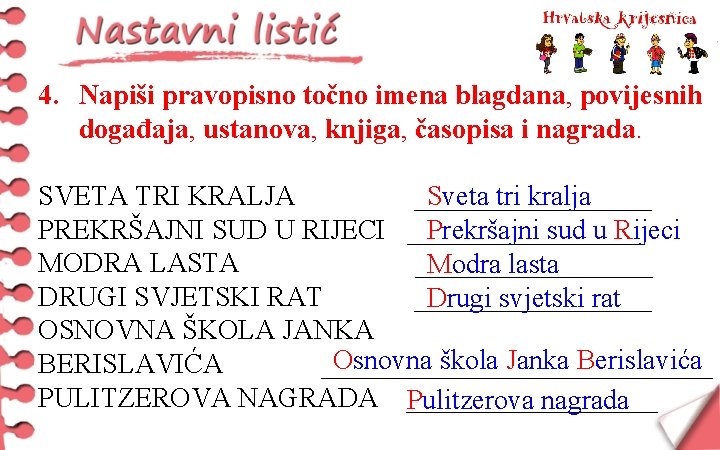 Nastavni listić

Hrvatska krijesnica

4. Napiši pravopisno točno imena blagdana, povijesnih događaja, ustanova, knjiga, časopisa i nagrada.

SVETA TRI KRALJA Sveta tri kralja
PREKRŠAJNI SUD U RIJECI Prekršajni sud u Rijeci
MODRA LASTA Modra lasta
DRUGI SVJETSKI RAT Drugi svjetski rat
OSNOVNA ŠKOLA JANKA BERISLAVIĆA Osnovna škola Janka Berislavića
PULITZEROVA NAGRADA Pulitzerova nagrada